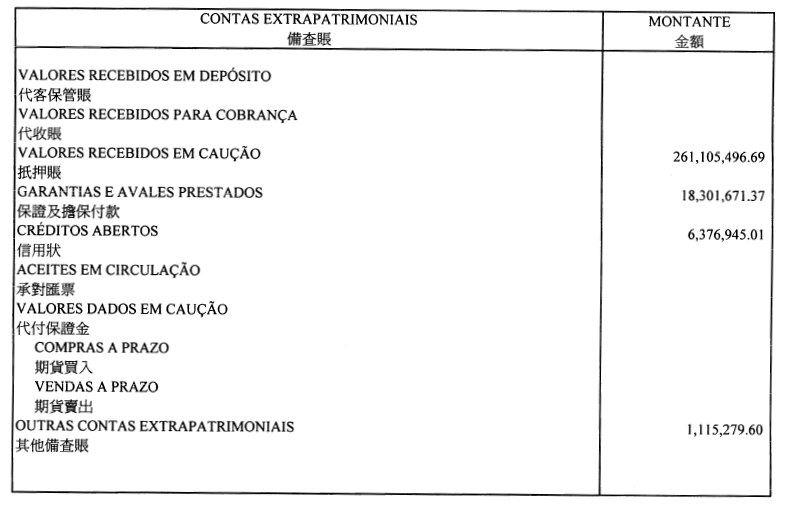 | CONTAS EXTRAPATRIMONIAIS 備查賬 | MONTANTE 金額 |
|---|---|
| VALORES RECEBIDOS EM DEPÓSITO 代客保管賬 | |
| VALORES RECEBIDOS PARA COBRANÇA 代收賬 | |
| VALORES RECEBIDOS EM CAUÇÃO 抵押賬 | 261,105,496.69 |
| GARANTIAS E AVALES PRESTADOS 保證及擔保付款 | 18,301,671.37 |
| CRÉDITOS ABERTOS 信用狀 | 6,376,945.01 |
| ACEITES EM CIRCULAÇÃO 承對匯票 | |
| VALORES DADOS EM CAUÇÃO 代付保證金 | |
| COMPRAS A PRAZO 期貨買入 | |
| VENDAS A PRAZO 期貨賣出 | |
| OUTRAS CONTAS EXTRAPATRIMONIAIS 其他備查賬 | 1,115,279.60 |